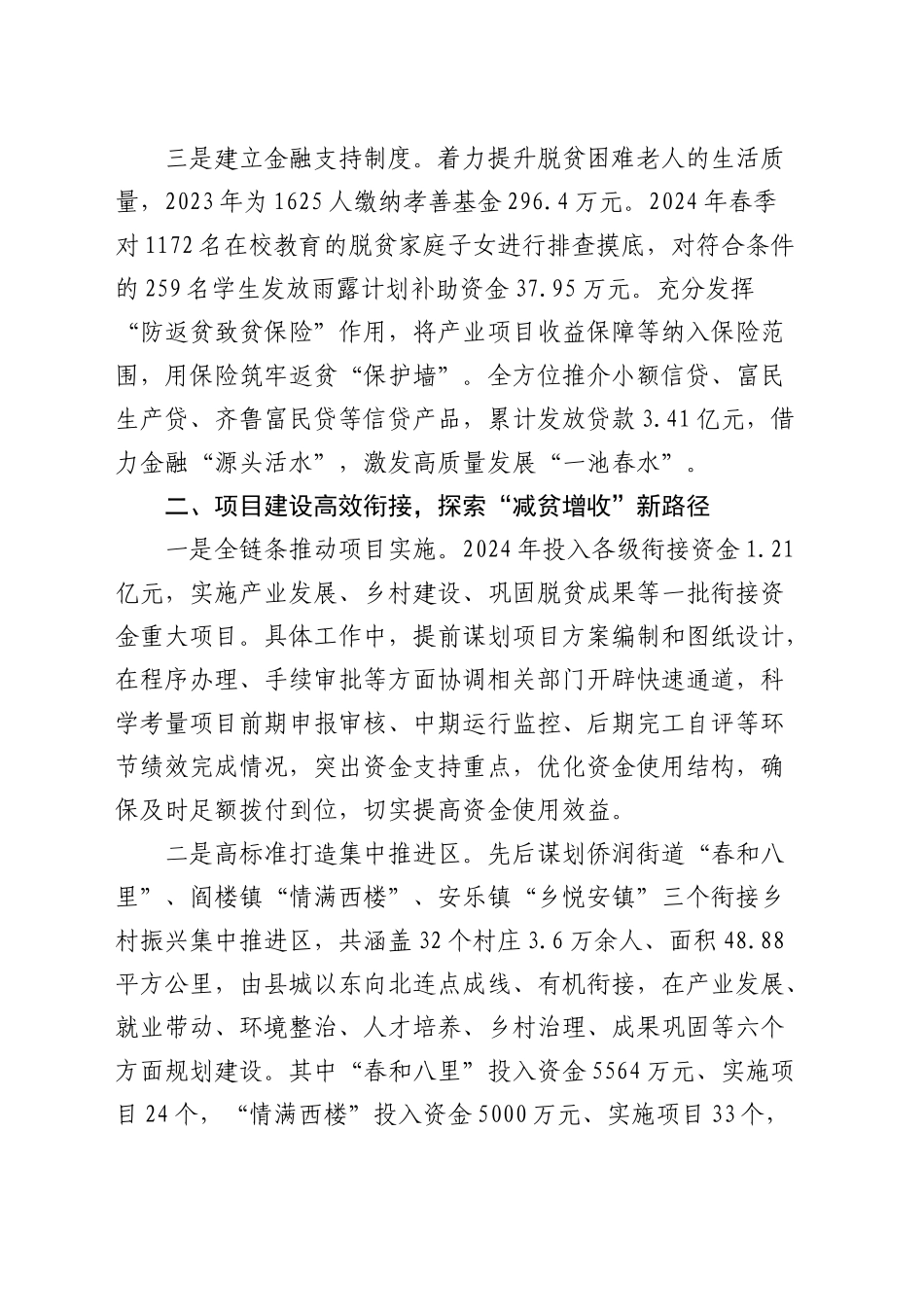 三是建立金融支持制度。着力提升脱贫困难老人的生活质量，2023年为1625人缴纳孝善基金296.4万元。2024年春季对1172名在校教育的脱贫家庭子女进行排查摸底，对符合条件的259名学生发放雨露计划补助资金37.95万元。充分发挥“防返贫致贫保险”作用，将产业项目收益保障等纳入保险范围，用保险筑牢返贫“保护墙”。全方位推介小额信贷、富民生产贷、齐鲁富民贷等信贷产品，累计发放贷款3.41亿元，借力金融“源头活水”，激发高质量发展“一池春水”。

二、项目建设高效衔接，探索“减贫增收”新路径

一是全链条推动项目实施。2024年投入各级衔接资金1.21亿元，实施产业发展、乡村建设、巩固脱贫成果等一批衔接资金重大项目。具体工作中，提前谋划项目方案编制和图纸设计，在程序办理、手续审批等方面协调相关部门开辟快速通道，科学考量项目前期申报审核、中期运行监控、后期完工自评等环节绩效完成情况，突出资金支持重点，优化资金使用结构，确保及时足额拨付到位，切实提高资金使用效益。

二是高标准打造集中推进区。先后谋划侨润街道“春和八里”、阎楼镇“情满西楼”、安乐镇“乡悦安镇”三个衔接乡村振兴集中推进区，共涵盖32个村庄3.6万余人、面积48.88平方公里，由县城以东向北连点成线、有机衔接，在产业发展、就业带动、环境整治、人才培养、乡村治理、成果巩固等六个方面规划建设。其中“春和八里”投入资金5564万元、实施项目24个，“情满西楼”投入资金5000万元、实施项目33个，